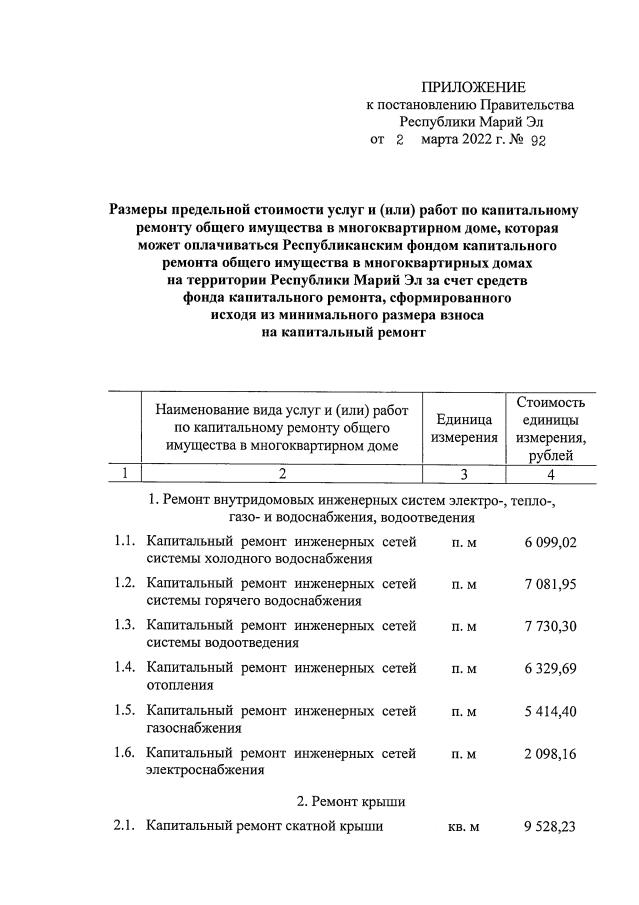 ПРИЛОЖЕНИЕ
к постановлению Правительства
Республики Марий Эл
от 2 марта 2022 г. № 92

Размеры предельной стоимости услуг и (или) работ по капитальному ремонту общего имущества в многоквартирном доме, которая может оплачиваться Республиканским фондом капитального ремонта общего имущества в многоквартирных домах на территории Республики Марий Эл за счет средств фонда капитального ремонта, сформированного исходя из минимального размера взноса на капитальный ремонт

| | Наименование вида услуг и (или) работ по капитальному ремонту общего имущества в многоквартирном доме | Единица измерения | Стоимость единицы измерения, рублей |
|---|---|---|---|
| 1 | 2 | 3 | 4 |
| | 1. Ремонт внутридомовых инженерных систем электро-, тепло-, газо- и водоснабжения, водоотведения | | |
| 1.1. | Капитальный ремонт инженерных сетей системы холодного водоснабжения | п. м | 6 099,02 |
| 1.2. | Капитальный ремонт инженерных сетей системы горячего водоснабжения | п. м | 7 081,95 |
| 1.3. | Капитальный ремонт инженерных сетей системы водоотведения | п. м | 7 730,30 |
| 1.4. | Капитальный ремонт инженерных сетей отопления | п. м | 6 329,69 |
| 1.5. | Капитальный ремонт инженерных сетей газоснабжения | п. м | 5 414,40 |
| 1.6. | Капитальный ремонт инженерных сетей электроснабжения | п. м | 2 098,16 |
| | 2. Ремонт крыши | | |
| 2.1. | Капитальный ремонт скатной крыши | кв. м | 9 528,23 |